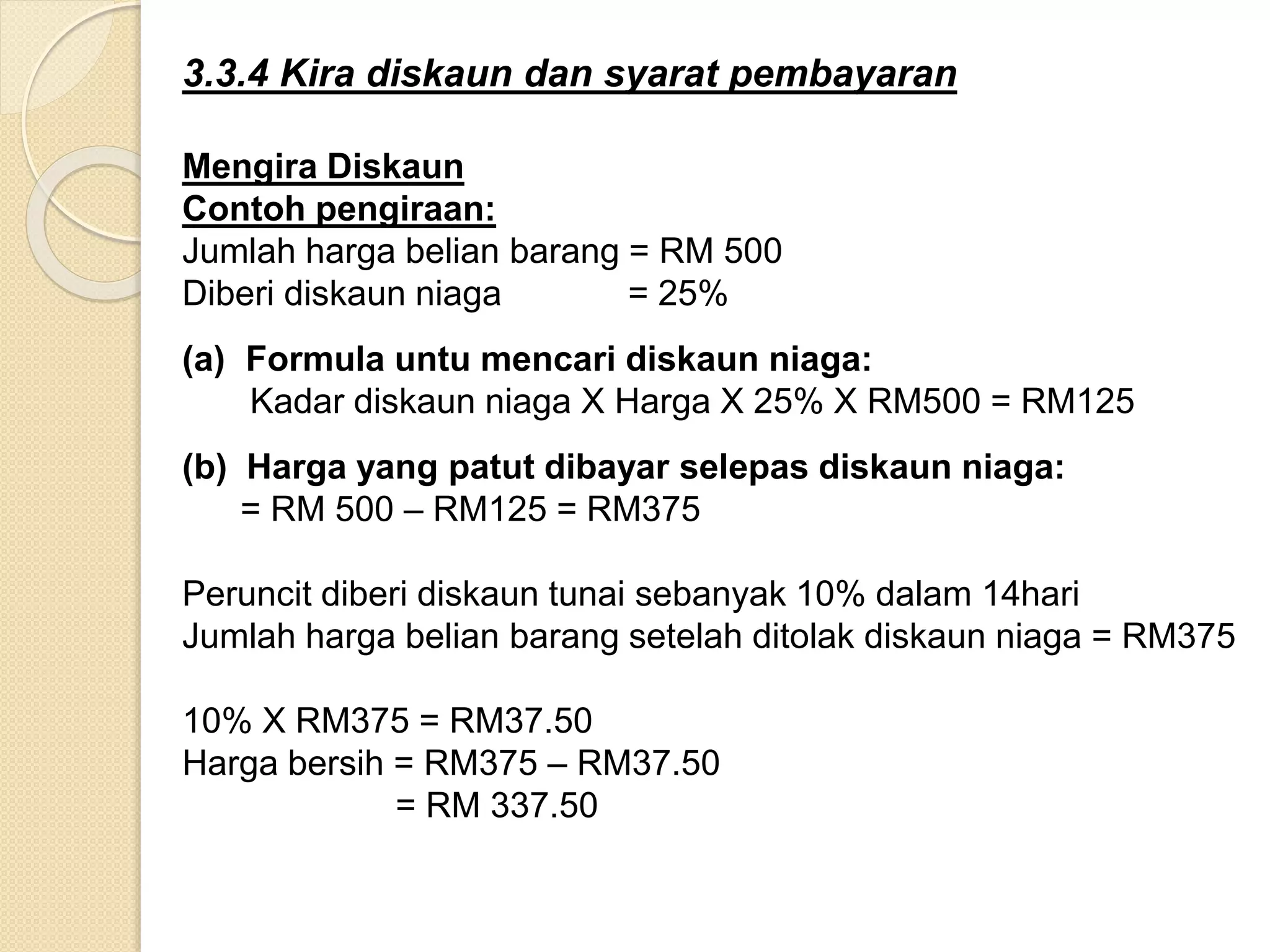 3.3.4 Kira diskaun dan syarat pembayaran

Mengira Diskaun
Contoh pengiraan:
Jumlah harga belian barang = RM 500
Diberi diskaun niaga = 25%

(a) Formula untu mencari diskaun niaga:
Kadar diskaun niaga X Harga X 25% X RM500 = RM125

(b) Harga yang patut dibayar selepas diskaun niaga:
= RM 500 – RM125 = RM375

Peruncit diberi diskaun tunai sebanyak 10% dalam 14hari
Jumlah harga belian barang setelah ditolak diskaun niaga = RM375

10% X RM375 = RM37.50
Harga bersih = RM375 – RM37.50
= RM 337.50